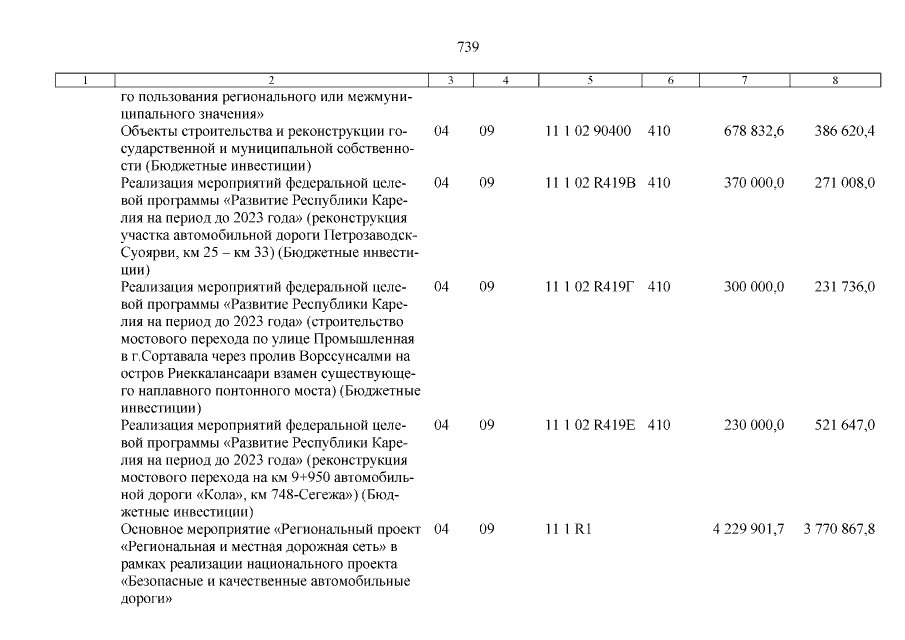 739

| 1 | 2 | 3 | 4 | 5 | 6 | 7 | 8 |
|---|---|---|---|---|---|---|---|
|  | го пользования регионального или межмуниципального значения» |  |  |  |  |  |  |
|  | Объекты строительства и реконструкции государственной и муниципальной собственности (Бюджетные инвестиции) | 04 | 09 | 11 1 02 90400 | 410 | 678 832,6 | 386 620,4 |
|  | Реализация мероприятий федеральной целевой программы «Развитие Республики Карелия на период до 2023 года» (реконструкция участка автомобильной дороги Петрозаводск-Суоярви, км 25 – км 33) (Бюджетные инвестиции) | 04 | 09 | 11 1 02 R419В | 410 | 370 000,0 | 271 008,0 |
|  | Реализация мероприятий федеральной целевой программы «Развитие Республики Карелия на период до 2023 года» (строительство мостового перехода по улице Промышленная в г.Сортавала через пролив Ворссунсалми на остров Риеккалансаари взамен существующего наплавного понтонного моста) (Бюджетные инвестиции) | 04 | 09 | 11 1 02 R419Г | 410 | 300 000,0 | 231 736,0 |
|  | Реализация мероприятий федеральной целевой программы «Развитие Республики Карелия на период до 2023 года» (реконструкция мостового перехода на км 9+950 автомобильной дороги «Кола», км 748-Сегежа») (Бюджетные инвестиции) | 04 | 09 | 11 1 02 R419Е | 410 | 230 000,0 | 521 647,0 |
|  | Основное мероприятие «Региональный проект «Региональная и местная дорожная сеть» в рамках реализации национального проекта «Безопасные и качественные автомобильные дороги» | 04 | 09 | 11 1 R1 |  | 4 229 901,7 | 3 770 867,8 |